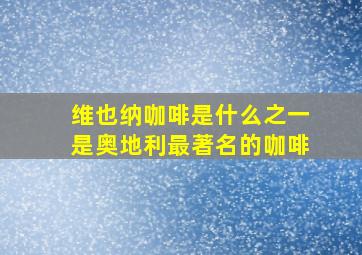 维也纳咖啡是什么之一
是奥地利最著名的咖啡